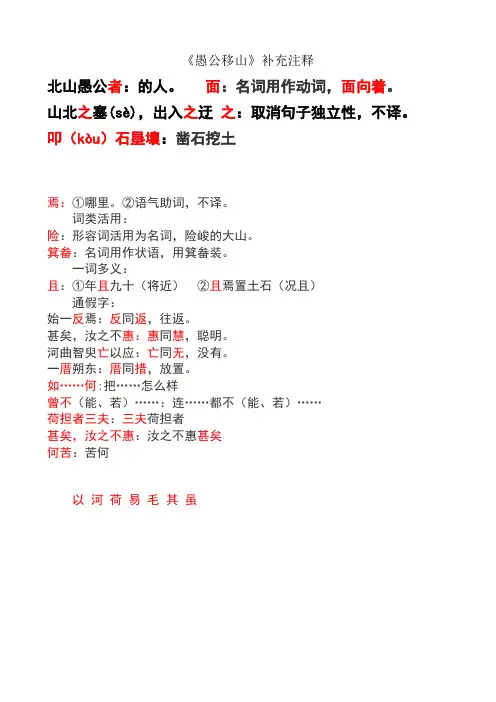 《愚公移山》补充注释

北山愚公者：的人。 面：名词用作动词，面向着。

山北之塞(sè)，出入之迂 之：取消句子独立性，不译。

叩（kòu）石垦壤：凿石挖土

焉：①哪里。②语气助词，不译。

词类活用：

险：形容词活用为名词，险峻的大山。

箕畚：名词用作状语，用箕畚装。

一词多义：

且：①年且九十（将近） ②且焉置土石（况且）

通假字：

始一反焉：反同返，往返。

甚矣，汝之不惠：惠同慧，聪明。

河曲智叟亡以应：亡同无，没有。

一厝朔东：厝同措，放置。

如……何：把……怎么样

曾不（能、若）……：连……都不（能、若）……

荷担者三夫：三夫荷担者

甚矣，汝之不惠：汝之不惠甚矣

何苦：苦何

以 河 荷 易 毛 其 虽